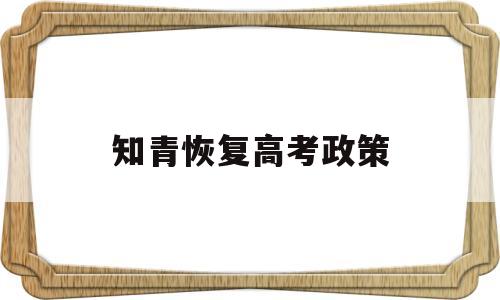 知青恢复高考政策